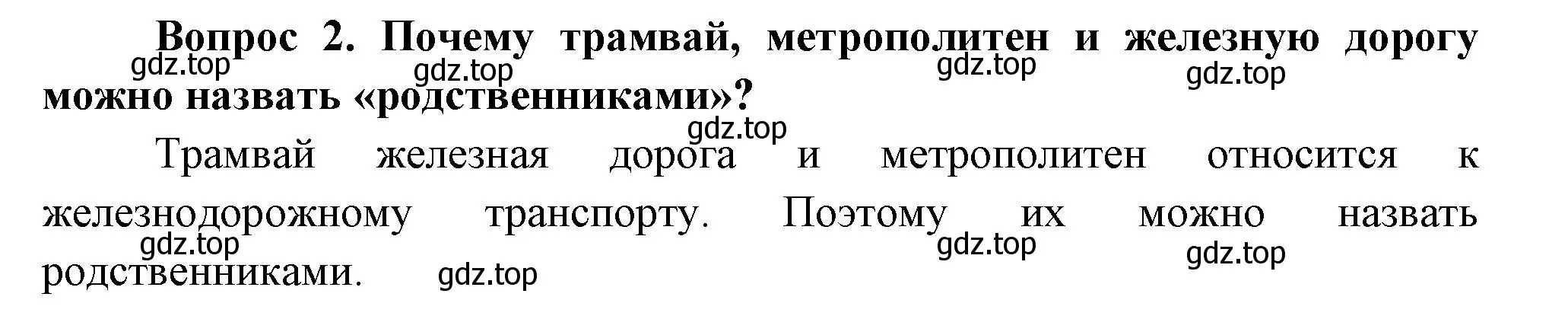 Вопрос 2. Почему трамвай, метрополитен и железную дорогу можно назвать «родственниками»?

gdz.top gdz.top gdz.top gdz.top gdz.top

Трамвай железная дорога и метрополитен относится к железнодорожному транспорту. Поэтому их можно назвать родственниками.

gdz.top gdz.top gdz.top gdz.top